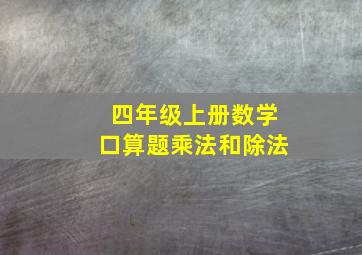 四年级上册数学
口算题乘法和除法